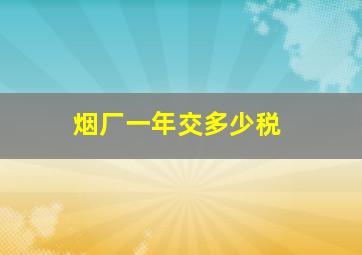 烟厂一年交多少税